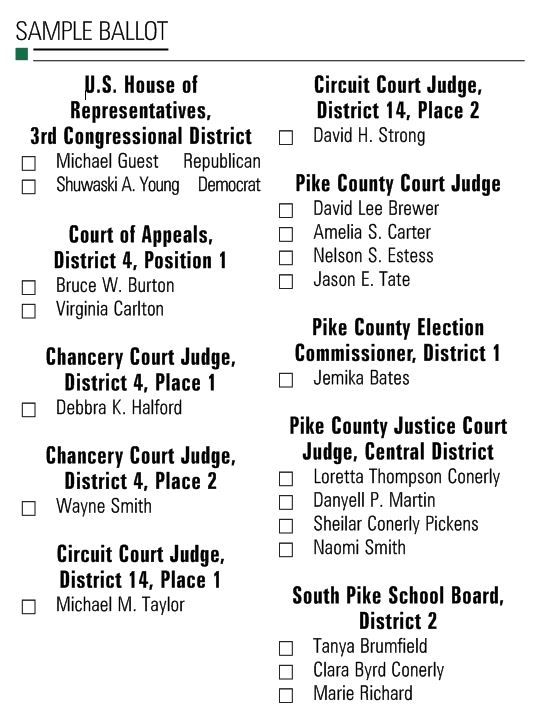 SAMPLE BALLOT

U.S. House of Representatives, 3rd Congressional District
☐ Michael Guest Republican
☐ Shuwaski A. Young Democrat

Court of Appeals, District 4, Position 1
☐ Bruce W. Burton
☐ Virginia Carlton

Chancery Court Judge, District 4, Place 1
☐ Debbra K. Halford

Chancery Court Judge, District 4, Place 2
☐ Wayne Smith

Circuit Court Judge, District 14, Place 1
☐ Michael M. Taylor

Circuit Court Judge, District 14, Place 2
☐ David H. Strong

Pike County Court Judge
☐ David Lee Brewer
☐ Amelia S. Carter
☐ Nelson S. Estess
☐ Jason E. Tate

Pike County Election Commissioner, District 1
☐ Jemika Bates

Pike County Justice Court Judge, Central District
☐ Loretta Thompson Conerly
☐ Danyell P. Martin
☐ Sheilar Conerly Pickens
☐ Naomi Smith

South Pike School Board, District 2
☐ Tanya Brumfield
☐ Clara Byrd Conerly
☐ Marie Richard